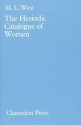 M. L. West

The Hesiodic Catalogue of Women

Clarendon Press